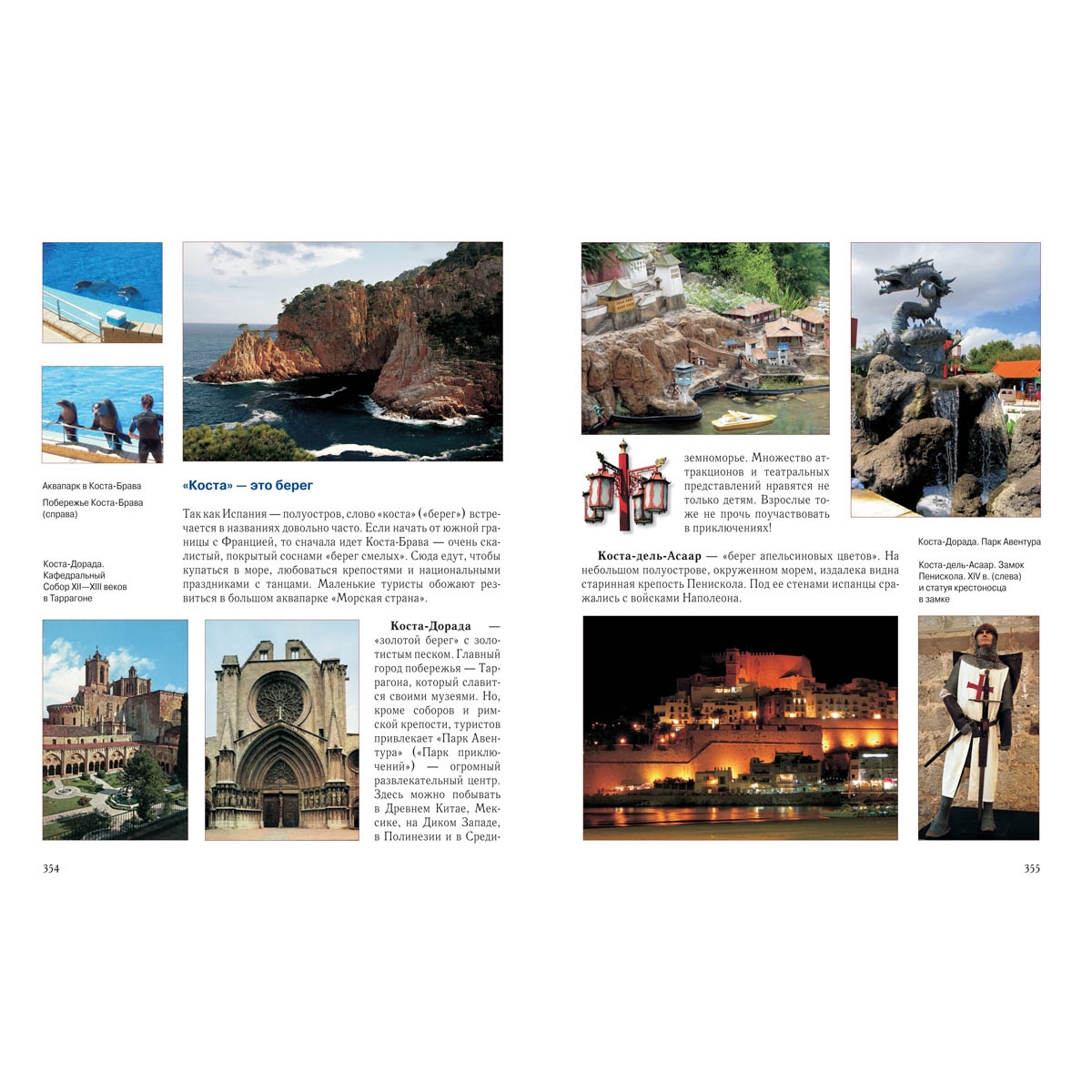 Аквапарк в Коста-Брава

Побережье Коста-Брава (справа)

Коста-Дорада. Кафедральный Собор XII—XIII веков в Таррагоне

«Коста» — это берег

Так как Испания — полуостров, слово «коста» («берег») встречается в названиях довольно часто. Если начать от южной границы с Францией, то сначала идет Коста-Брава — очень скалистый, покрытый соснами «берег смелых». Сюда едут, чтобы купаться в море, любоваться крепостями и национальными праздниками с танцами. Маленькие туристы обожают резвиться в большом аквапарке «Морская страна».

Коста-Дорада — «золотой берег» с золотистым песком. Главный город побережья — Таррагона, который славится своими музеями. Но, кроме соборов и римской крепости, туристов привлекает «Парк Авентура» («Парк приключений») — огромный развлекательный центр. Здесь можно побывать в Древнем Китае, Мексике, на Диком Западе, в Полинезии и в Средиземноморье. Множество аттракционов и театральных представлений нравятся не только детям. Взрослые тоже не прочь поучаствовать в приключениях!

Коста-дель-Асаар — «берег апельсиновых цветов». На небольшом полуострове, окруженном морем, издалека видна старинная крепость Пенискола. Под ее стенами испанцы сражались с войсками Наполеона.

Коста-Дорада. Парк Авентура

Коста-дель-Асаар. Замок Пенискола. XIV в. (слева) и статуя крестоносца в замке

354

355